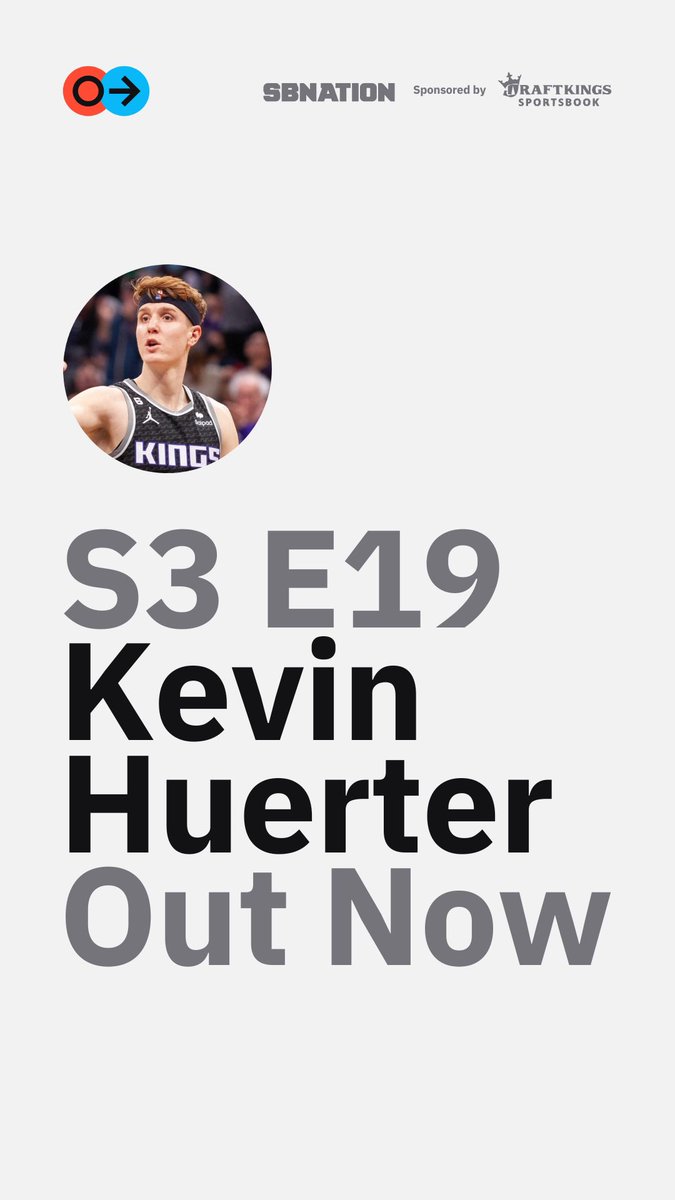 SBNATION Sponsored by DRAFTKINGS SPORTSBOOK

KINGS

S3 E19
Kevin Huerter
Out Now